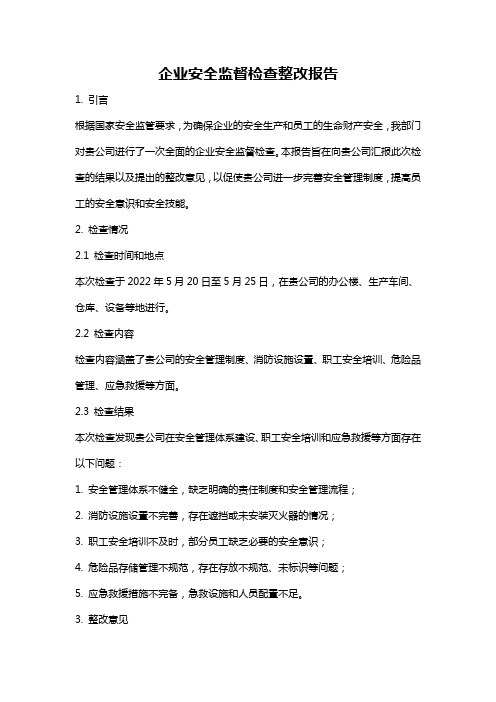 企业安全监督检查整改报告

1. 引言

根据国家安全监管要求，为确保企业的安全生产和员工的生命财产安全，我部门对贵公司进行了一次全面的企业安全监督检查。本报告旨在向贵公司汇报此次检查的结果以及提出的整改意见，以促使贵公司进一步完善安全管理制度，提高员工的安全意识和安全技能。

2. 检查情况

2.1 检查时间和地点

本次检查于 2022 年 5 月 20 日至 5 月 25 日，在贵公司的办公楼、生产车间、仓库、设备等地进行。

2.2 检查内容

检查内容涵盖了贵公司的安全管理制度、消防设施设置、职工安全培训、危险品管理、应急救援等方面。

2.3 检查结果

本次检查发现贵公司在安全管理体系建设、职工安全培训和应急救援等方面存在以下问题：

1. 安全管理体系不健全，缺乏明确的责任制度和安全管理流程；

2. 消防设施设置不完善，存在遮挡或未安装灭火器的情况；

3. 职工安全培训不及时，部分员工缺乏必要的安全意识；

4. 危险品存储管理不规范，存在存放不规范、未标识等问题；

5. 应急救援措施不完备，急救设施和人员配置不足。

3. 整改意见